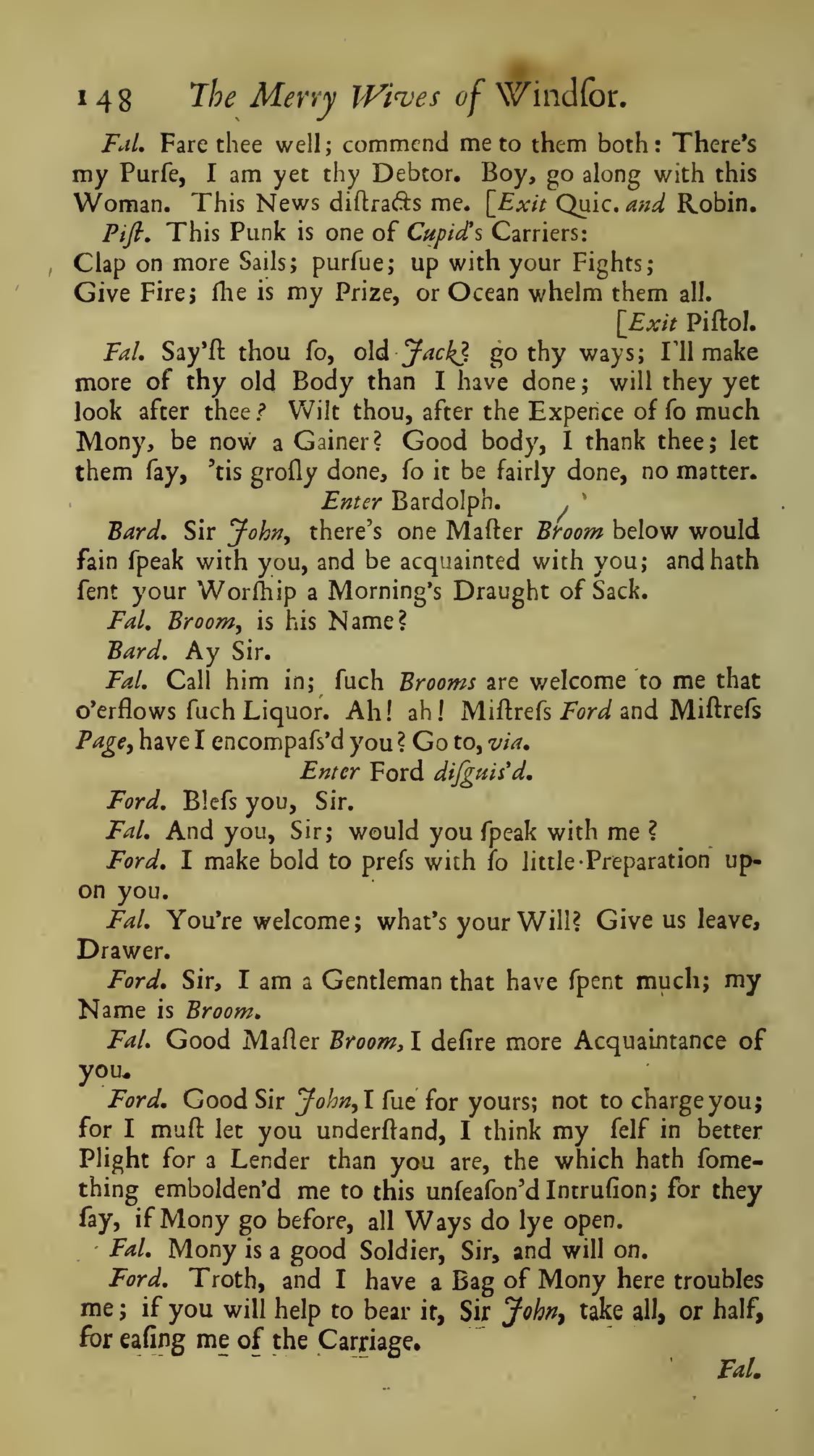 148 The Merry Wives of Windſor.

Fal. Fare thee well; commend me to them both: There's my Purſe, I am yet thy Debtor. Boy, go along with this Woman. This News diſtracts me. [Exit Quic. and Robin.

Piſt. This Punk is one of Cupid's Carriers:
Clap on more Sails; purſue; up with your Fights;
Give Fire; ſhe is my Prize, or Ocean whelm them all.
[Exit Piſtol.

Fal. Say'ſt thou ſo, old Jack? go thy ways; I'll make more of thy old Body than I have done; will they yet look after thee? Wilt thou, after the Expence of ſo much Mony, be now a Gainer? Good body, I thank thee; let them ſay, 'tis groſly done, ſo it be fairly done, no matter.

Enter Bardolph.

Bard. Sir John, there's one Maſter Broom below would fain ſpeak with you, and be acquainted with you; and hath ſent your Worſhip a Morning's Draught of Sack.

Fal. Broom, is his Name?

Bard. Ay Sir.

Fal. Call him in; ſuch Brooms are welcome to me that o'erflows ſuch Liquor. Ah! ah! Miſtreſs Ford and Miſtreſs Page, have I encompaſs'd you? Go to, via.

Enter Ford diſguis'd.

Ford. Bleſs you, Sir.

Fal. And you, Sir; would you ſpeak with me?

Ford. I make bold to preſs with ſo little Preparation upon you.

Fal. You're welcome; what's your Will? Give us leave, Drawer.

Ford. Sir, I am a Gentleman that have ſpent much; my Name is Broom.

Fal. Good Maſter Broom, I deſire more Acquaintance of you.

Ford. Good Sir John, I ſue for yours; not to charge you; for I muſt let you underſtand, I think my ſelf in better Plight for a Lender than you are, the which hath ſomething embolden'd me to this unſeaſon'd Intruſion; for they ſay, if Mony go before, all Ways do lye open.

Fal. Mony is a good Soldier, Sir, and will on.

Ford. Troth, and I have a Bag of Mony here troubles me; if you will help to bear it, Sir John, take all, or half, for eaſing me of the Carriage.

Fal.